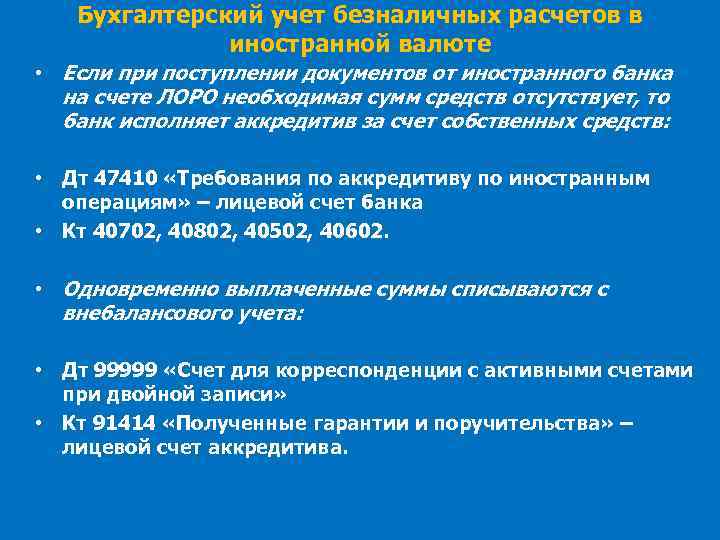 Бухгалтерский учет безналичных расчетов в иностранной валюте

• Если при поступлении документов от иностранного банка на счете ЛОРО необходимая сумм средств отсутствует, то банк исполняет аккредитив за счет собственных средств:

• Дт 47410 «Требования по аккредитиву по иностранным операциям» – лицевой счет банка
• Кт 40702, 40802, 40502, 40602.

• Одновременно выплаченные суммы списываются с внебалансового учета:

• Дт 99999 «Счет для корреспонденции с активными счетами при двойной записи»
• Кт 91414 «Полученные гарантии и поручительства» – лицевой счет аккредитива.